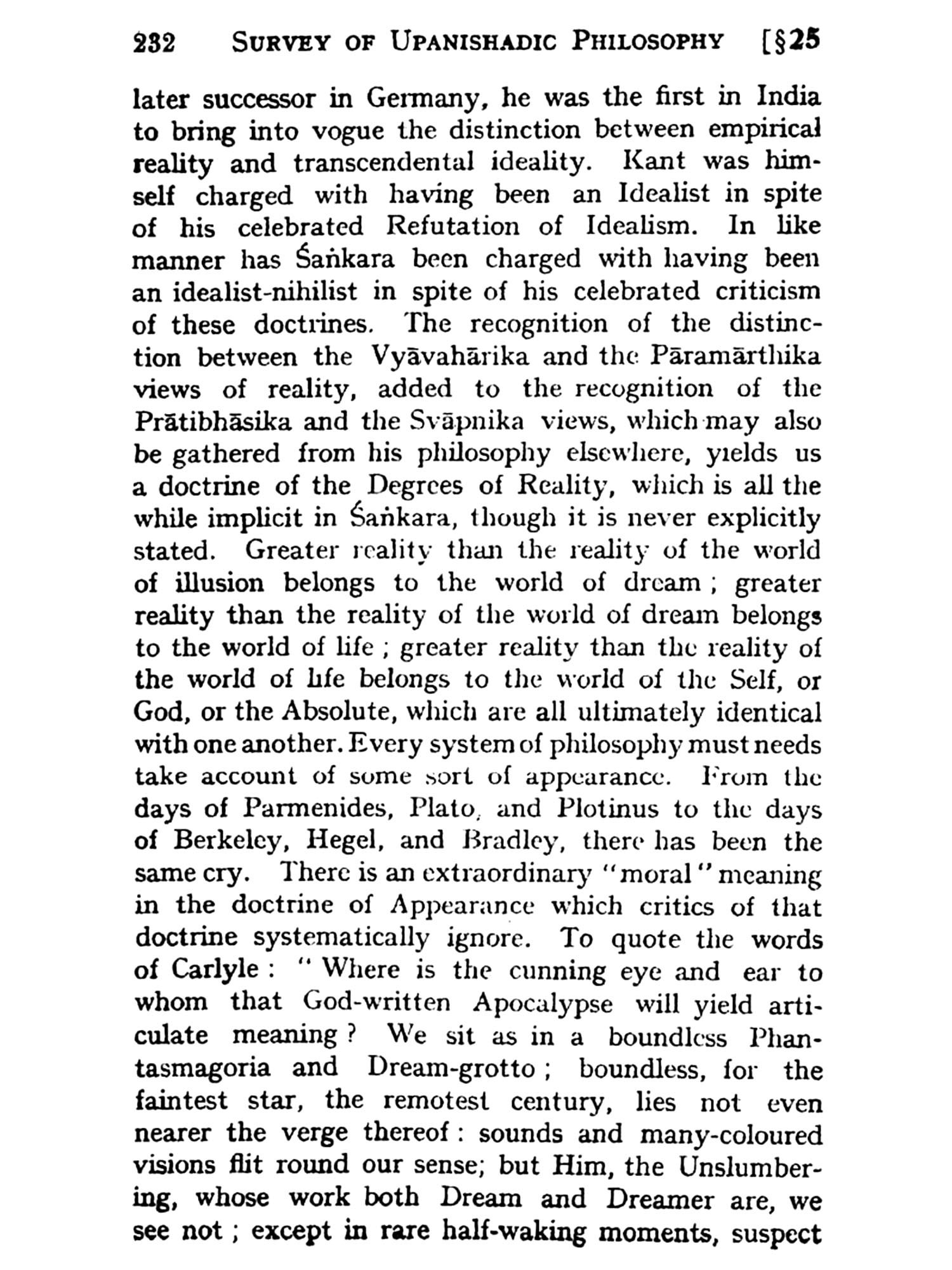 232 SURVEY OF UPANISHADIC PHILOSOPHY [§25

later successor in Germany, he was the first in India to bring into vogue the distinction between empirical reality and transcendental ideality. Kant was himself charged with having been an Idealist in spite of his celebrated Refutation of Idealism. In like manner has Śaṅkara been charged with having been an idealist-nihilist in spite of his celebrated criticism of these doctrines. The recognition of the distinction between the Vyāvahārika and the Pāramārthika views of reality, added to the recognition of the Prātibhāsika and the Svāpnika views, which may also be gathered from his philosophy elsewhere, yields us a doctrine of the Degrees of Reality, which is all the while implicit in Śaṅkara, though it is never explicitly stated. Greater reality than the reality of the world of illusion belongs to the world of dream; greater reality than the reality of the world of dream belongs to the world of life; greater reality than the reality of the world of life belongs to the world of the Self, or God, or the Absolute, which are all ultimately identical with one another. Every system of philosophy must needs take account of some sort of appearance. From the days of Parmenides, Plato, and Plotinus to the days of Berkeley, Hegel, and Bradley, there has been the same cry. There is an extraordinary "moral" meaning in the doctrine of Appearance which critics of that doctrine systematically ignore. To quote the words of Carlyle: "Where is the cunning eye and ear to whom that God-written Apocalypse will yield articulate meaning? We sit as in a boundless Phantasmagoria and Dream-grotto; boundless, for the faintest star, the remotest century, lies not even nearer the verge thereof: sounds and many-coloured visions flit round our sense; but Him, the Unslumbering, whose work both Dream and Dreamer are, we see not; except in rare half-waking moments, suspect